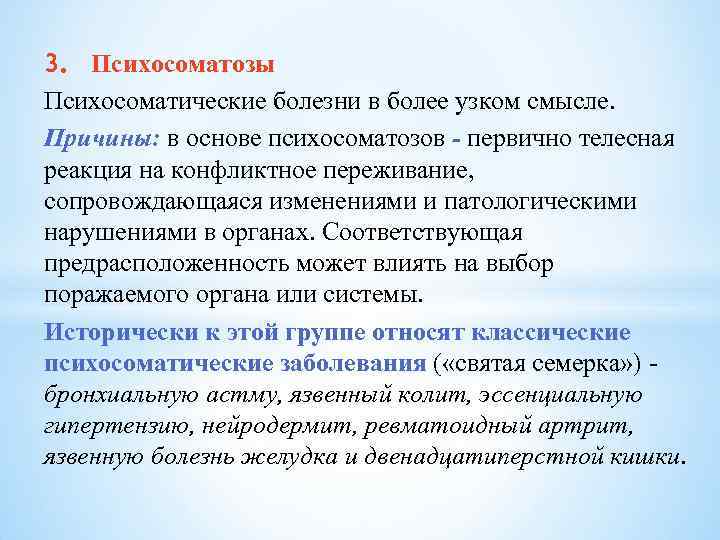 3. Психосоматозы

Психосоматические болезни в более узком смысле.

Причины: в основе психосоматозов - первично телесная реакция на конфликтное переживание, сопровождающаяся изменениями и патологическими нарушениями в органах. Соответствующая предрасположенность может влиять на выбор поражаемого органа или системы.

Исторически к этой группе относят классические психосоматические заболевания («святая семерка») - бронхиальную астму, язвенный колит, эссенциальную гипертензию, нейродермит, ревматоидный артрит, язвенную болезнь желудка и двенадцатиперстной кишки.